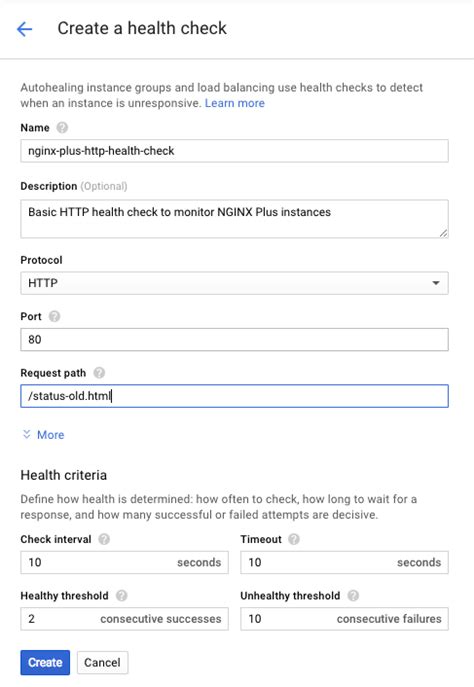 Create a health check

Autohealing instance groups and load balancing use health checks to detect when an instance is unresponsive. Learn more

Name

nginx-plus-http-health-check

Description (Optional)

Basic HTTP health check to monitor NGINX Plus instances

Protocol

HTTP

Port

80

Request path

/status-old.html

More

Health criteria

Define how health is determined: how often to check, how long to wait for a response, and how many successful or failed attempts are decisive.

Check interval

10 seconds

Timeout

10 seconds

Healthy threshold

2 consecutive successes

Unhealthy threshold

10 consecutive failures

Create Cancel